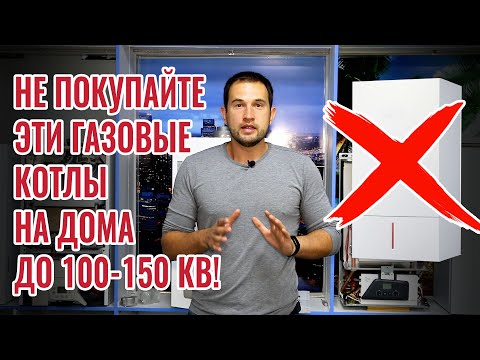 НЕ ПОКУПАЙТЕ
ЭТИ ГАЗОВЫЕ
КОТЛЫ
НА ДОМА
ДО 100-150 КВ!